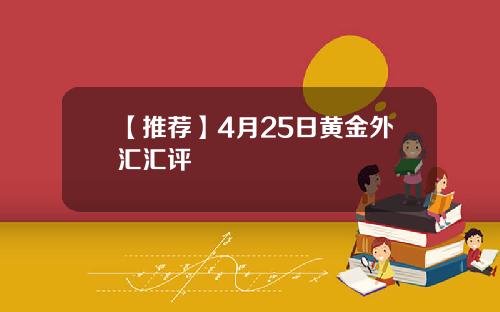 【推荐】4月25日黄金外汇汇评